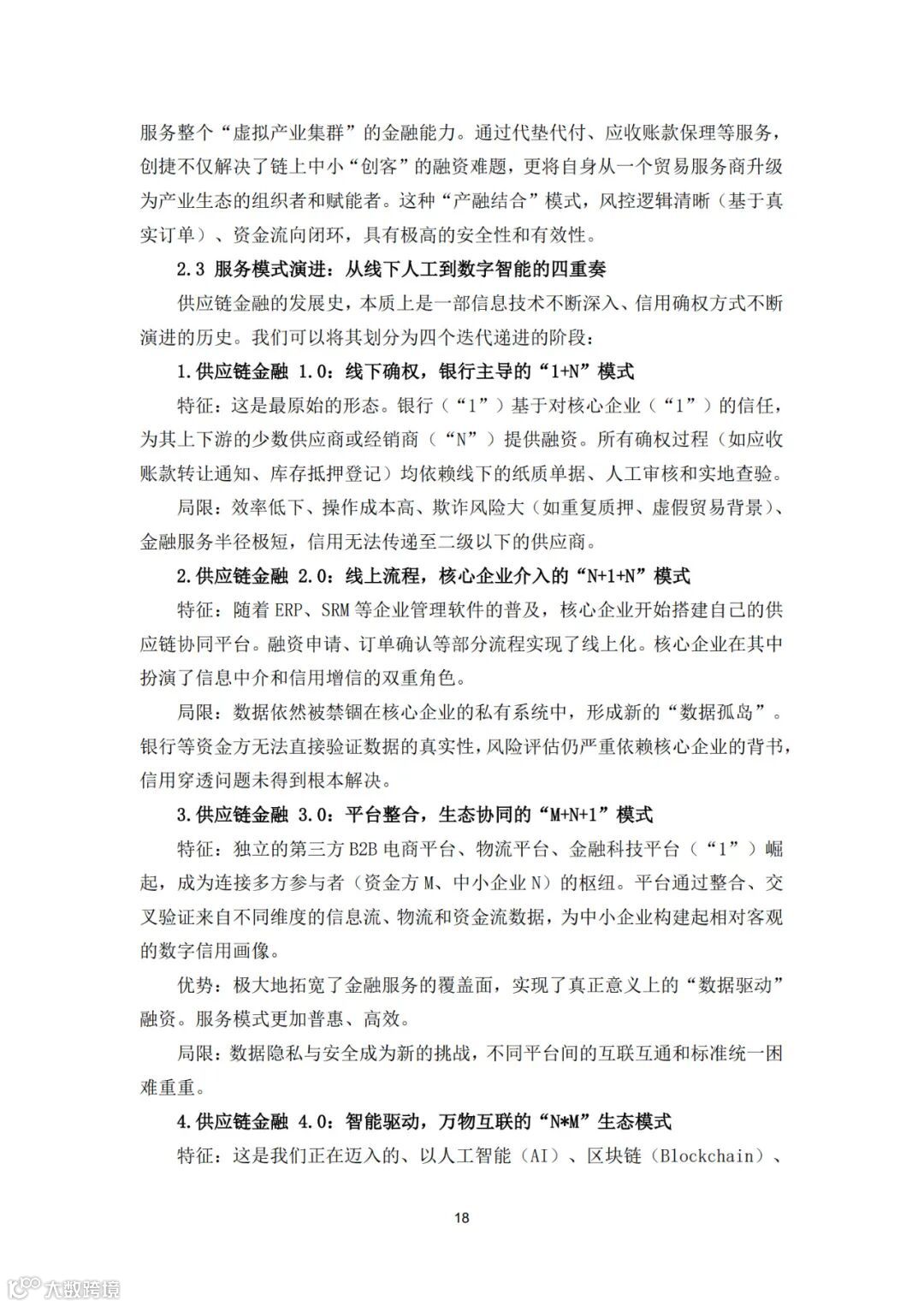 服务整个“虚拟产业集群”的金融能力。通过代垫代付、应收账款保理等服务，创捷不仅解决了链上中小“创客”的融资难题，更将自身从一个贸易服务商升级为产业生态的组织者和赋能者。这种“产融结合”模式，风控逻辑清晰（基于真实订单）、资金流向闭环，具有极高的安全性和有效性。

2.3 服务模式演进：从线下人工到数字智能的四重奏

供应链金融的发展史，本质上是一部信息技术不断深入、信用确权方式不断演进的历史。我们可以将其划分为四个迭代递进的阶段：

1.供应链金融 1.0：线下确权，银行主导的“1+N”模式

特征：这是最原始的形态。银行（“1”）基于对核心企业（“1”）的信任，为其上下游的少数供应商或经销商（“N”）提供融资。所有确权过程（如应收账款转让通知、库存抵押登记）均依赖线下的纸质单据、人工审核和实地查验。

局限：效率低下、操作成本高、欺诈风险大（如重复质押、虚假贸易背景）、金融服务半径极短，信用无法传递至二级以下的供应商。

2.供应链金融 2.0：线上流程，核心企业介入的“N+1+N”模式

特征：随着 ERP、SRM 等企业管理软件的普及，核心企业开始搭建自己的供应链协同平台。融资申请、订单确认等部分流程实现了线上化。核心企业在其中扮演了信息中介和信用增信的双重角色。

局限：数据依然被禁锢在核心企业的私有系统中，形成新的“数据孤岛”。银行等资金方无法直接验证数据的真实性，风险评估仍严重依赖核心企业的背书，信用穿透问题未得到根本解决。

3.供应链金融 3.0：平台整合，生态协同的“M+N+1”模式

特征：独立的第三方 B2B 电商平台、物流平台、金融科技平台（“1”）崛起，成为连接多方参与者（资金方 M、中小企业 N）的枢纽。平台通过整合、交叉验证来自不同维度的信息流、物流和资金流数据，为中小企业构建起相对客观的数字信用画像。

优势：极大地拓宽了金融服务的覆盖面，实现了真正意义上的“数据驱动”融资。服务模式更加普惠、高效。

局限：数据隐私与安全成为新的挑战，不同平台间的互联互通和标准统一困难重重。

4.供应链金融 4.0：智能驱动，万物互联的“N*M”生态模式

特征：这是我们正在迈入的、以人工智能（AI）、区块链（Blockchain）、

18

大数跨境